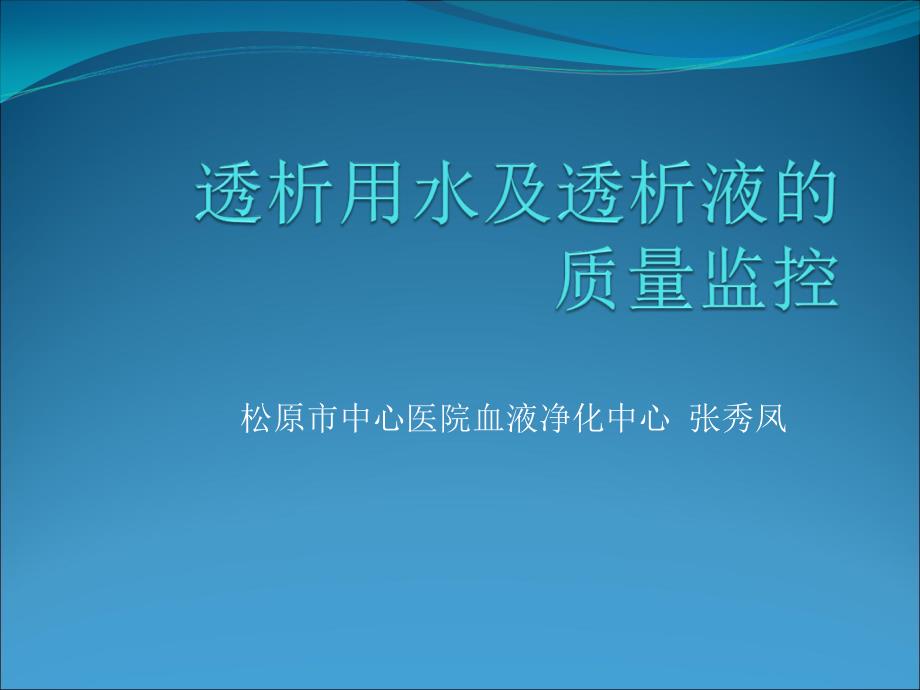 透析用水及透析液的质量监控

松原市中心医院血液净化中心 张秀凤